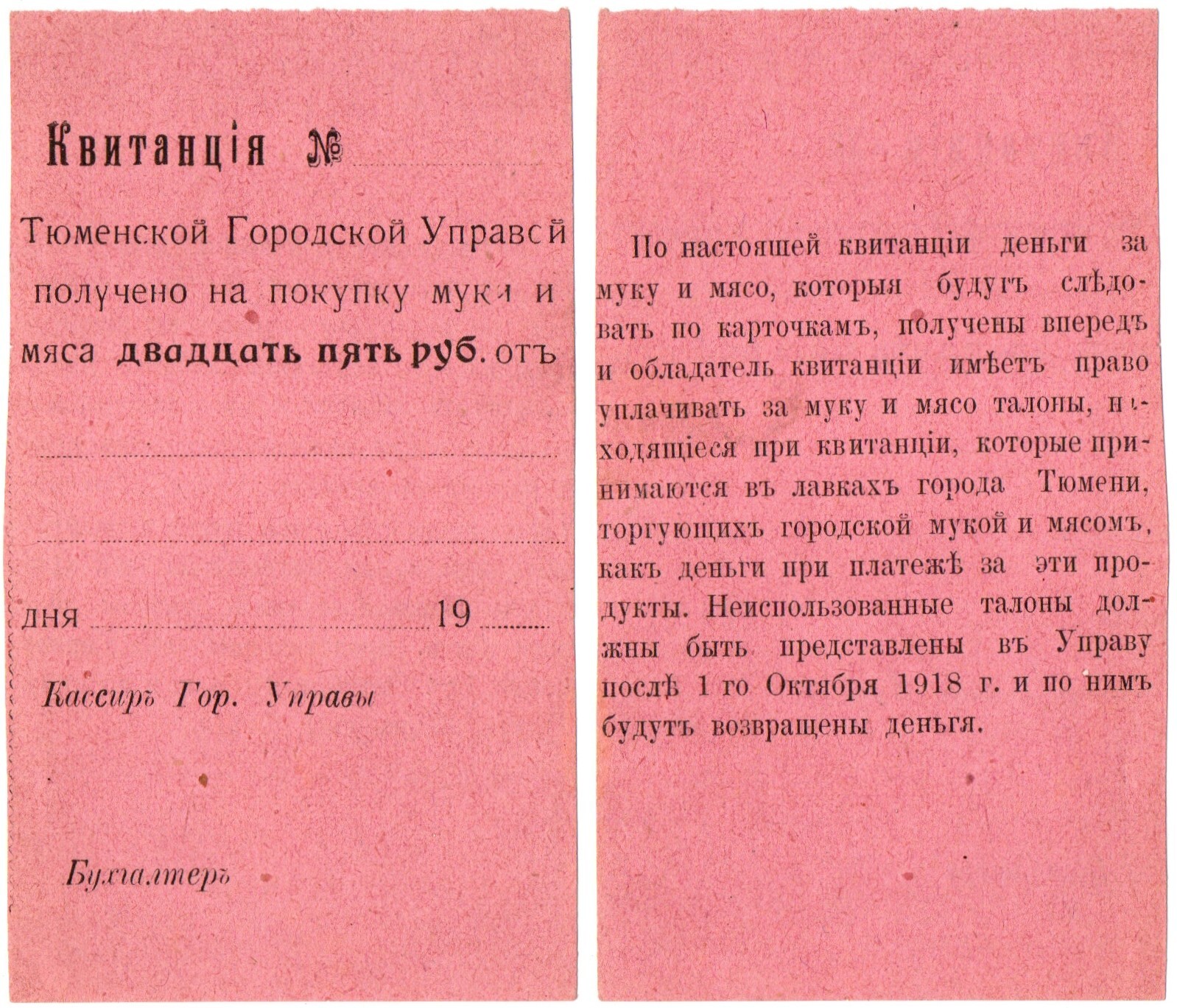 Квитанція №

Тюменской Городской Управой получено на покупку муки и мяса двадцать пять руб. отъ

дня 19

Кассиръ Гор. Управы

Бухгалтеръ

По настоящей квитанціи деньги за муку и мясо, которыя будутъ слѣдовать по карточкамъ, получены впередъ и обладатель квитанціи имѣетъ право уплачивать за муку и мясо талоны, находящіеся при квитанціи, которые принимаются въ лавкахъ города Тюмени, торгующихъ городской мукой и мясомъ, какъ деньги при платежѣ за эти продукты. Неиспользованные талоны должны быть представлены въ Управу послѣ 1 го Октября 1918 г. и по нимъ будутъ возвращены деньгя.